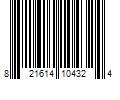 8 21614 10432 4